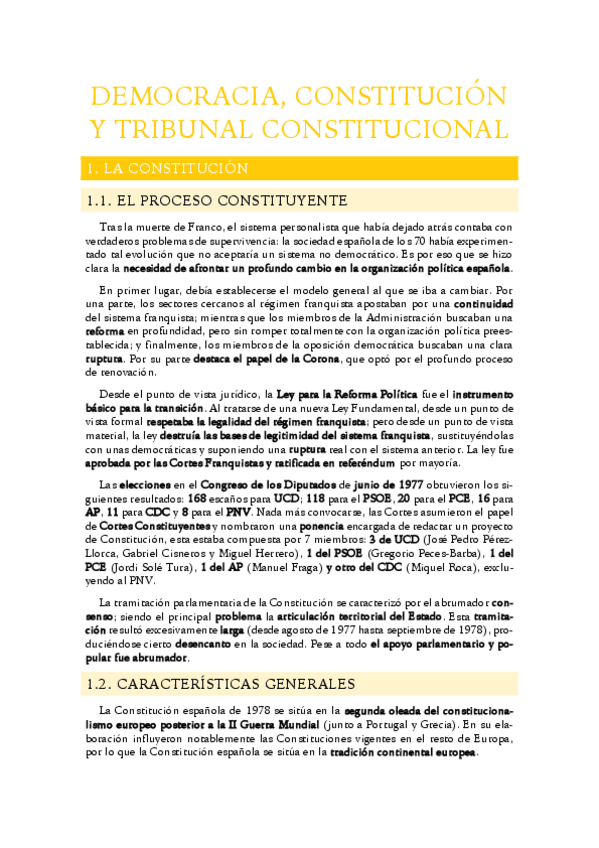 DEMOCRACIA, CONSTITUCIÓN Y TRIBUNAL CONSTITUCIONAL

1. LA CONSTITUCIÓN

1.1. EL PROCESO CONSTITUYENTE

Tras la muerte de Franco, el sistema personalista que había dejado atrás contaba con verdaderos problemas de supervivencia: la sociedad española de los 70 había experimentado tal evolución que no aceptaría un sistema no democrático. Es por eso que se hizo clara la necesidad de afrontar un profundo cambio en la organización política española.

En primer lugar, debía establecerse el modelo general al que se iba a cambiar. Por una parte, los sectores cercanos al régimen franquista apostaban por una continuidad del sistema franquista; mientras que los miembros de la Administración buscaban una reforma en profundidad, pero sin romper totalmente con la organización política preestablecida; y finalmente, los miembros de la oposición democrática buscaban una clara ruptura. Por su parte destaca el papel de la Corona, que optó por el profundo proceso de renovación.

Desde el punto de vista jurídico, la Ley para la Reforma Política fue el instrumento básico para la transición. Al tratarse de una nueva Ley Fundamental, desde un punto de vista formal respetaba la legalidad del régimen franquista; pero desde un punto de vista material, la ley destruía las bases de legitimidad del sistema franquista, sustituyéndolas con unas democráticas y suponiendo una ruptura real con el sistema anterior. La ley fue aprobada por las Cortes Franquistas y ratificada en referéndum por mayoría.

Las elecciones en el Congreso de los Diputados de junio de 1977 obtuvieron los siguientes resultados: 168 escaños para UCD; 118 para el PSOE, 20 para el PCE, 16 para AP, 11 para CDC y 8 para el PNV. Nada más convocarse, las Cortes asumieron el papel de Cortes Constituyentes y nombraron una ponencia encargada de redactar un proyecto de Constitución, esta estaba compuesta por 7 miembros: 3 de UCD (José Pedro Pérez-Llorca, Gabriel Cisneros y Miguel Herrero), 1 del PSOE (Gregorio Peces-Barba), 1 del PCE (Jordi Solé Tura), 1 del AP (Manuel Fraga) y otro del CDC (Miquel Roca), excluyendo al PNV.

La tramitación parlamentaria de la Constitución se caracterizó por el abrumador consenso; siendo el principal problema la articulación territorial del Estado. Esta tramitación resultó excesivamente larga (desde agosto de 1977 hasta septiembre de 1978), produciéndose cierto desencanto en la sociedad. Pese a todo el apoyo parlamentario y popular fue abrumador.

1.2. CARACTERÍSTICAS GENERALES

La Constitución española de 1978 se sitúa en la segunda oleada del constitucionalismo europeo posterior a la II Guerra Mundial (junto a Portugal y Grecia). En su elaboración influyeron notablemente las Constituciones vigentes en el resto de Europa, por lo que la Constitución española se sitúa en la tradición continental europea.